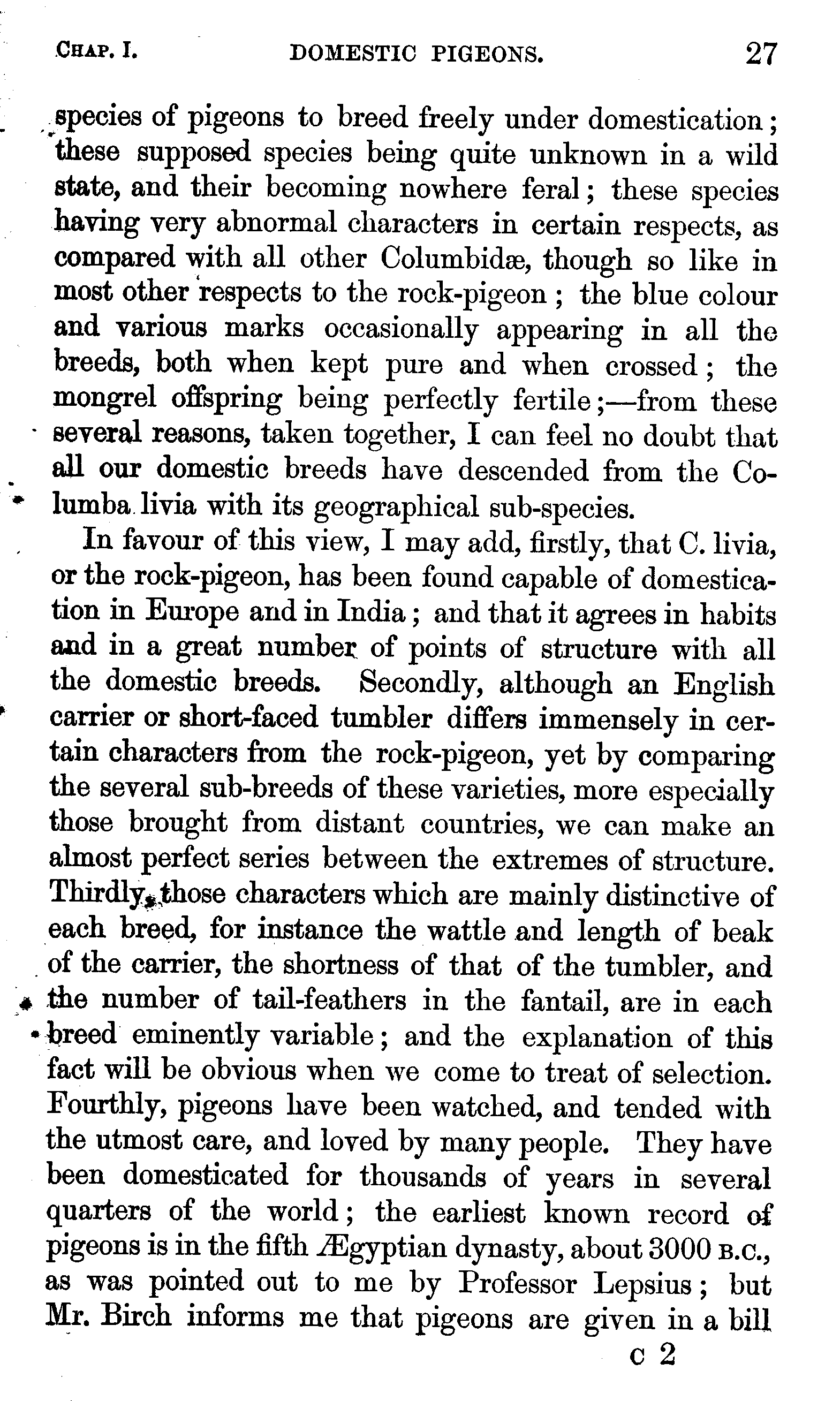 CHAP. I. DOMESTIC PIGEONS. 27

species of pigeons to breed freely under domestication; these supposed species being quite unknown in a wild state, and their becoming nowhere feral; these species having very abnormal characters in certain respects, as compared with all other Columbidæ, though so like in most other respects to the rock-pigeon; the blue colour and various marks occasionally appearing in all the breeds, both when kept pure and when crossed; the mongrel offspring being perfectly fertile;—from these several reasons, taken together, I can feel no doubt that all our domestic breeds have descended from the Columba livia with its geographical sub-species.

In favour of this view, I may add, firstly, that C. livia, or the rock-pigeon, has been found capable of domestication in Europe and in India; and that it agrees in habits and in a great number of points of structure with all the domestic breeds. Secondly, although an English carrier or short-faced tumbler differs immensely in certain characters from the rock-pigeon, yet by comparing the several sub-breeds of these varieties, more especially those brought from distant countries, we can make an almost perfect series between the extremes of structure. Thirdly, those characters which are mainly distinctive of each breed, for instance the wattle and length of beak of the carrier, the shortness of that of the tumbler, and the number of tail-feathers in the fantail, are in each breed eminently variable; and the explanation of this fact will be obvious when we come to treat of selection. Fourthly, pigeons have been watched, and tended with the utmost care, and loved by many people. They have been domesticated for thousands of years in several quarters of the world; the earliest known record of pigeons is in the fifth Ægyptian dynasty, about 3000 B.C., as was pointed out to me by Professor Lepsius; but Mr. Birch informs me that pigeons are given in a bill

C 2